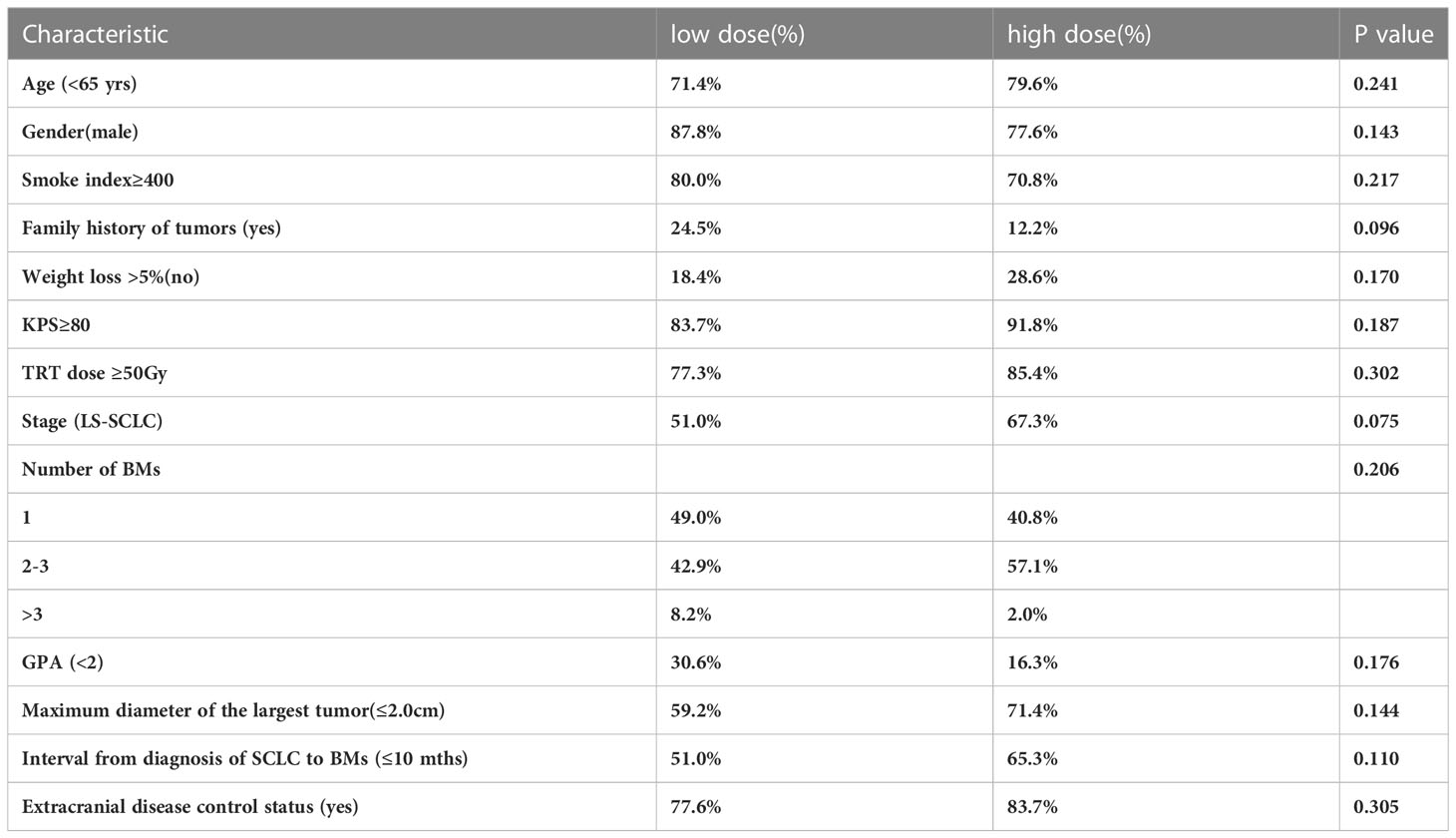 | Characteristic | low dose(%) | high dose(%) | P value |
|---|---|---|---|
| Age (<65 yrs) | 71.4% | 79.6% | 0.241 |
| Gender(male) | 87.8% | 77.6% | 0.143 |
| Smoke index≥400 | 80.0% | 70.8% | 0.217 |
| Family history of tumors (yes) | 24.5% | 12.2% | 0.096 |
| Weight loss >5%(no) | 18.4% | 28.6% | 0.170 |
| KPS≥80 | 83.7% | 91.8% | 0.187 |
| TRT dose ≥50Gy | 77.3% | 85.4% | 0.302 |
| Stage (LS-SCLC) | 51.0% | 67.3% | 0.075 |
| Number of BMs | | | 0.206 |
| 1 | 49.0% | 40.8% | |
| 2-3 | 42.9% | 57.1% | |
| >3 | 8.2% | 2.0% | |
| GPA (<2) | 30.6% | 16.3% | 0.176 |
| Maximum diameter of the largest tumor(≤2.0cm) | 59.2% | 71.4% | 0.144 |
| Interval from diagnosis of SCLC to BMs (≤10 mths) | 51.0% | 65.3% | 0.110 |
| Extracranial disease control status (yes) | 77.6% | 83.7% | 0.305 |